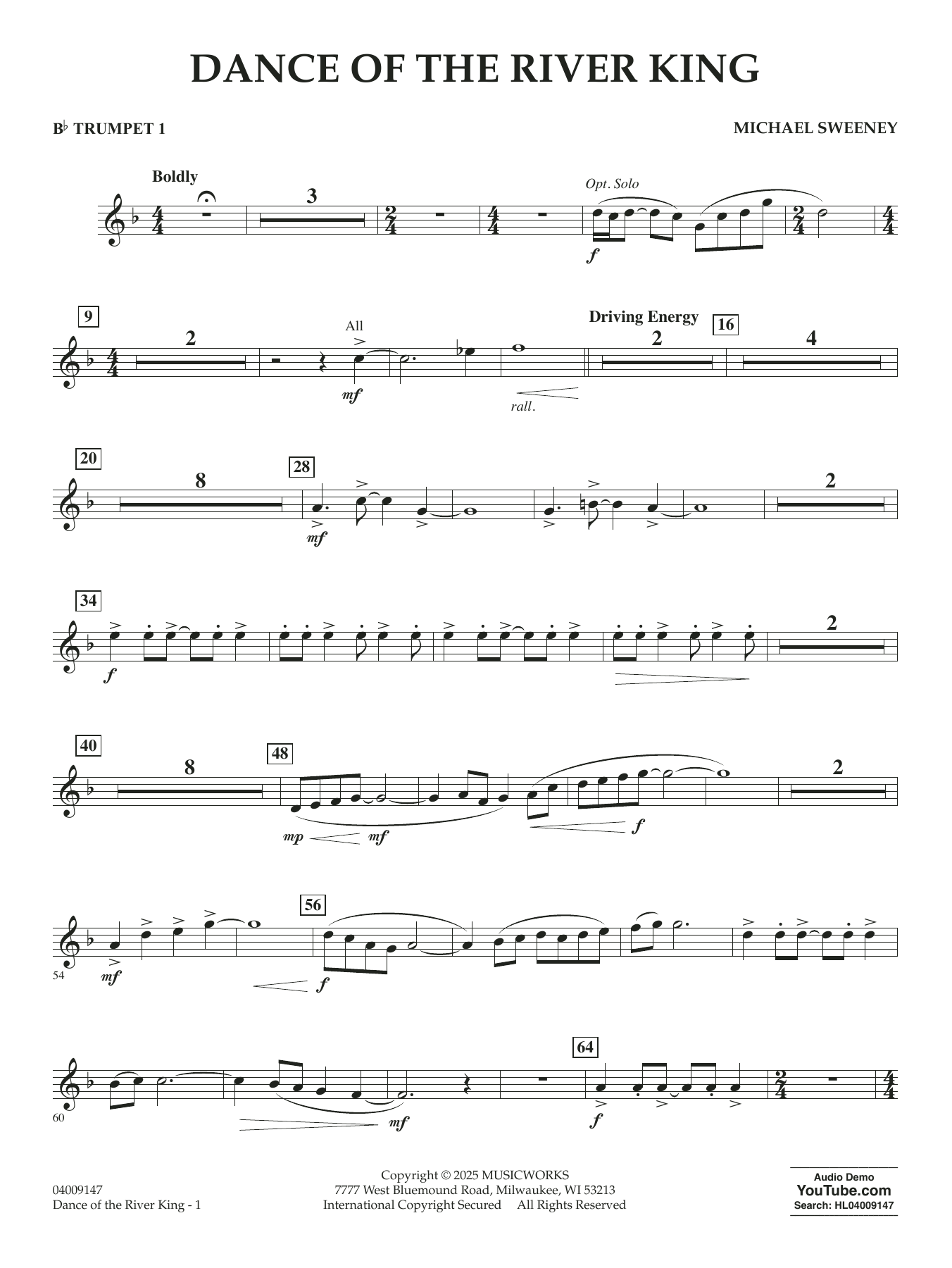 DANCE OF THE RIVER KING

B♭ TRUMPET 1

MICHAEL SWEENEY

Boldly

3

Opt. Solo

f

9

2

All

mf

rall.

Driving Energy

2

16

4

20

8

28

mf

2

34

f

2

40

8

48

mp

mf

f

2

54

mf

56

f

60

mf

64

f

04009147
Dance of the River King - 1

Copyright © 2025 MUSICWORKS
7777 West Bluemound Road, Milwaukee, WI 53213
International Copyright Secured All Rights Reserved

Audio Demo
YouTube.com
Search: HL04009147